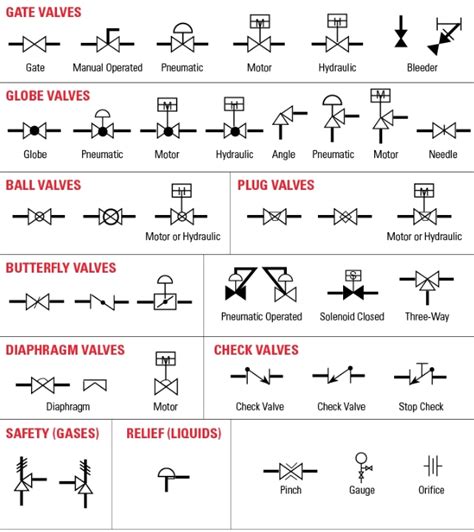 GATE VALVES

M H

Gate Manual Operated Pneumatic Motor Hydraulic Bleeder

GLOBE VALVES

M H M

Globe Pneumatic Motor Hydraulic Angle Pneumatic Motor Needle

BALL VALVES

H

Motor or Hydraulic

PLUG VALVES

M

Motor or Hydraulic

BUTTERFLY VALVES

S

Pneumatic Operated Solenoid Closed Three-Way

DIAPHRAGM VALVES

M

Diaphragm Motor

CHECK VALVES

Check Valve Check Valve Stop Check

SAFETY (GASES)

RELIEF (LIQUIDS)

Pinch Gauge Orifice